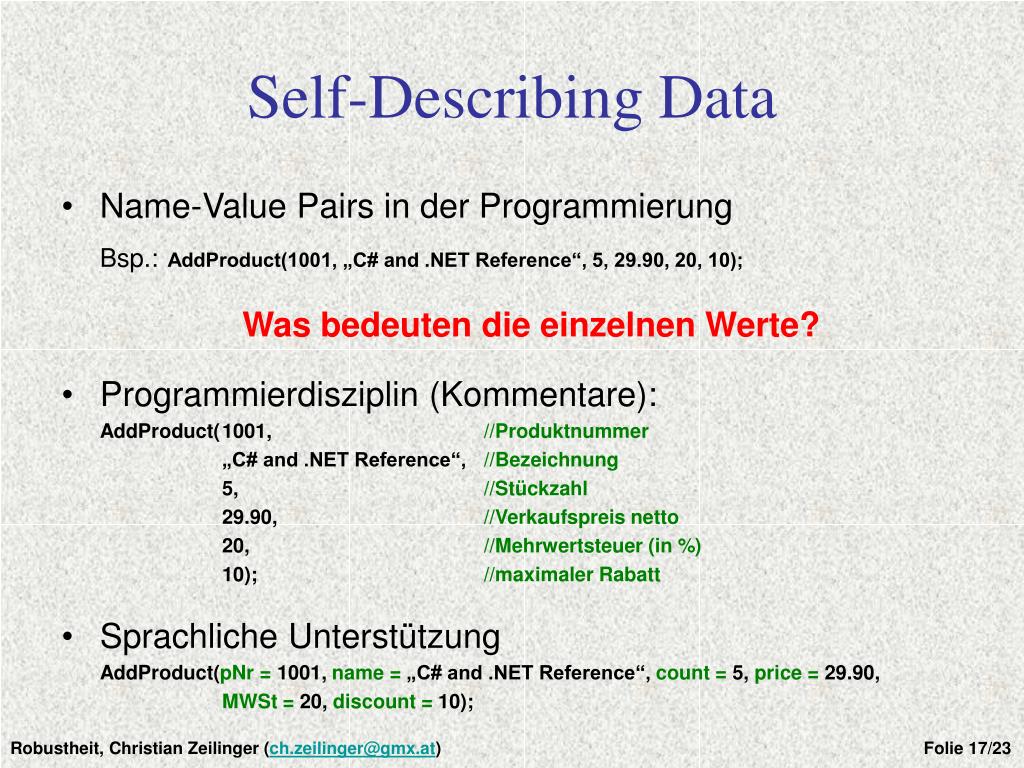 Self-Describing Data

• Name-Value Pairs in der Programmierung
Bsp.: AddProduct(1001, „C# and .NET Reference“, 5, 29.90, 20, 10);

Was bedeuten die einzelnen Werte?

• Programmierdisziplin (Kommentare):
AddProduct(1001, //Produktnummer
„C# and .NET Reference“, //Bezeichnung
5, //Stückzahl
29.90, //Verkaufspreis netto
20, //Mehrwertsteuer (in %)
10); //maximaler Rabatt

• Sprachliche Unterstützung
AddProduct(pNr = 1001, name = „C# and .NET Reference“, count = 5, price = 29.90, MWSt = 20, discount = 10);

Robustheit, Christian Zeilinger (ch.zeilinger@gmx.at)

Folie 17/23